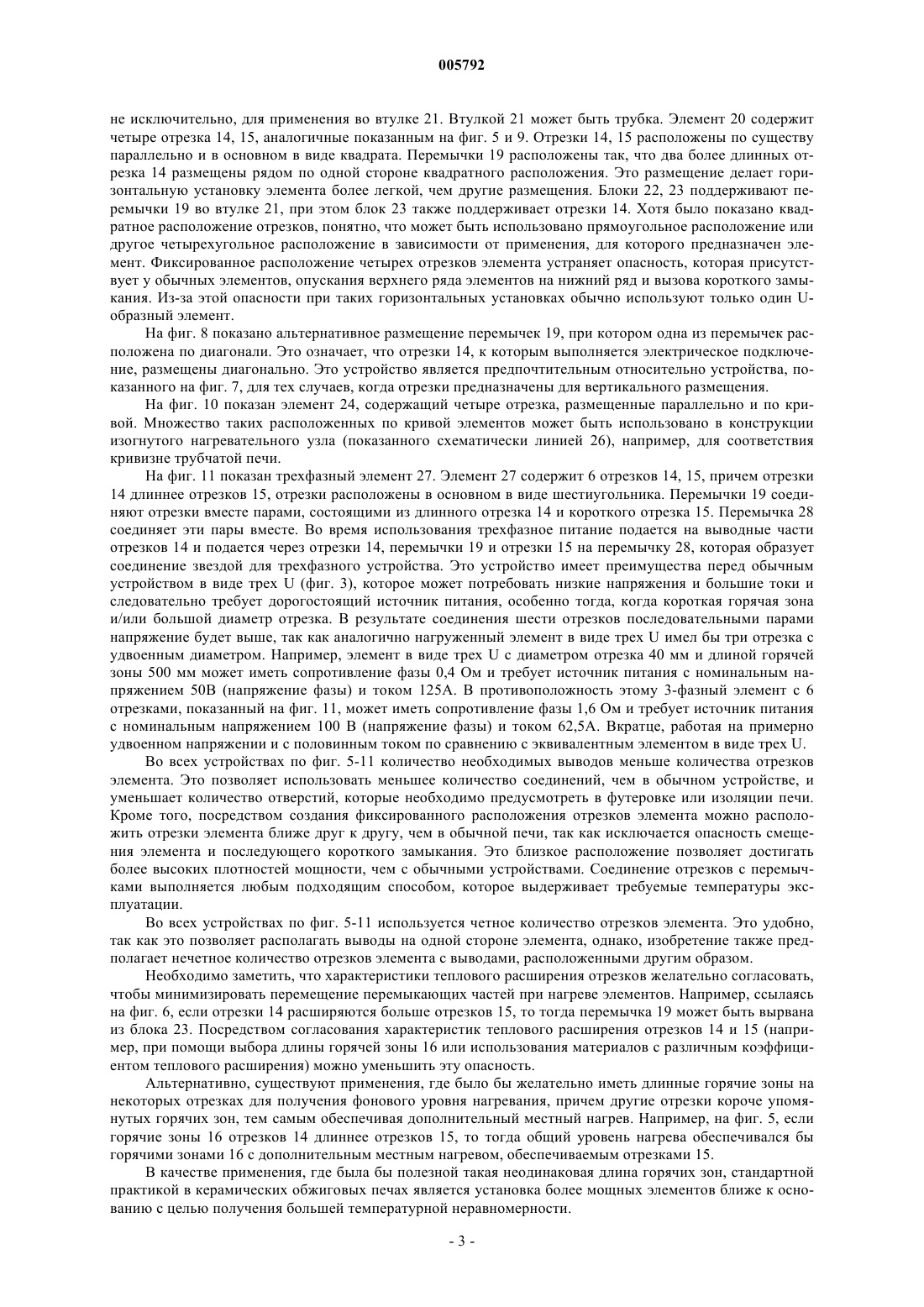 005792

не исключительно, для применения во втулке 21. Втулкой 21 может быть трубка. Элемент 20 содержит четыре отрезка 14, 15, аналогичные показанным на фиг. 5 и 9. Отрезки 14, 15 расположены по существу параллельно и в основном в виде квадрата. Перемычки 19 расположены так, что два более длинных отрезка 14 размещены рядом по одной стороне квадратного расположения. Это размещение делает горизонтальную установку элемента более легкой, чем другие размещения. Блоки 22, 23 поддерживают перемычки 19 во втулке 21, при этом блок 23 также поддерживает отрезки 14. Хотя было показано квадратное расположение отрезков, понятно, что может быть использовано прямоугольное расположение или другое четырехугольное расположение в зависимости от применения, для которого предназначен элемент. Фиксированное расположение четырех отрезков элемента устраняет опасность, которая присутствует у обычных элементов, опускания верхнего ряда элементов на нижний ряд и вызова короткого замыкания. Из-за этой опасности при таких горизонтальных установках обычно используют только один U-образный элемент.

На фиг. 8 показано альтернативное размещение перемычек 19, при котором одна из перемычек расположена по диагонали. Это означает, что отрезки 14, к которым выполняется электрическое подключение, размещены диагонально. Это устройство является предпочтительным относительно устройства, показанного на фиг. 7, для тех случаев, когда отрезки предназначены для вертикального размещения.

На фиг. 10 показан элемент 24, содержащий четыре отрезка, размещенные параллельно и по кривой. Множество таких расположенных по кривой элементов может быть использовано в конструкции изогнутого нагревательного узла (показанного схематически линией 26), например, для соответствия кривизне трубчатой печи.

На фиг. 11 показан трехфазный элемент 27. Элемент 27 содержит 6 отрезков 14, 15, причем отрезки 14 длиннее отрезков 15, отрезки расположены в основном в виде шестиугольника. Перемычки 19 соединяют отрезки вместе парами, состоящими из длинного отрезка 14 и короткого отрезка 15. Перемычка 28 соединяет эти пары вместе. Во время использования трехфазное питание подается на выводные части отрезков 14 и подается через отрезки 14, перемычки 19 и отрезки 15 на перемычку 28, которая образует соединение звездой для трехфазного устройства. Это устройство имеет преимущества перед обычным устройством в виде трех U (фиг. 3), которое может потребовать низкие напряжения и большие токи и следовательно требует дорогостоящий источник питания, особенно тогда, когда короткая горячая зона и/или большой диаметр отрезка. В результате соединения шести отрезков последовательными парами напряжение будет выше, так как аналогично нагруженный элемент в виде трех U имел бы три отрезка с удвоенным диаметром. Например, элемент в виде трех U с диаметром отрезка 40 мм и длиной горячей зоны 500 мм может иметь сопротивление фазы 0,4 Ом и требует источник питания с номинальным напряжением 50В (напряжение фазы) и током 125А. В противоположность этому 3-фазный элемент с 6 отрезками, показанный на фиг. 11, может иметь сопротивление фазы 1,6 Ом и требует источник питания с номинальным напряжением 100 В (напряжение фазы) и током 62,5А. Вкратце, работая на примерно удвоенном напряжении и с половинным током по сравнению с эквивалентным элементом в виде трех U.

Во всех устройствах по фиг. 5-11 количество необходимых выводов меньше количества отрезков элемента. Это позволяет использовать меньшее количество соединений, чем в обычном устройстве, и уменьшает количество отверстий, которые необходимо предусмотреть в футеровке или изоляции печи. Кроме того, посредством создания фиксированного расположения отрезков элемента можно расположить отрезки элемента ближе друг к другу, чем в обычной печи, так как исключается опасность смещения элемента и последующего короткого замыкания. Это близкое расположение позволяет достигать более высоких плотностей мощности, чем с обычными устройствами. Соединение отрезков с перемычками выполняется любым подходящим способом, которое выдерживает требуемые температуры эксплуатации.

Во всех устройствах по фиг. 5-11 используется четное количество отрезков элемента. Это удобно, так как это позволяет располагать выводы на одной стороне элемента, однако, изобретение также предполагает нечетное количество отрезков элемента с выводами, расположенными другим образом.

Необходимо заметить, что характеристики теплового расширения отрезков желательно согласовать, чтобы минимизировать перемещение перемыкающих частей при нагреве элементов. Например, ссылаясь на фиг. 6, если отрезки 14 расширяются больше отрезков 15, то тогда перемычка 19 может быть вырвана из блока 23. Посредством согласования характеристик теплового расширения отрезков 14 и 15 (например, при помощи выбора длины горячей зоны 16 или использования материалов с различным коэффициентом теплового расширения) можно уменьшить эту опасность.

Альтернативно, существуют применения, где было бы желательно иметь длинные горячие зоны на некоторых отрезках для получения фонового уровня нагревания, причем другие отрезки короче упомянутых горячих зон, тем самым обеспечивая дополнительный местный нагрев. Например, на фиг. 5, если горячие зоны 16 отрезков 14 длиннее отрезков 15, то тогда общий уровень нагрева обеспечивался бы горячими зонами 16 с дополнительным местным нагревом, обеспечиваемым отрезками 15.

В качестве применения, где была бы полезной такая неодинаковая длина горячих зон, стандартной практикой в керамических обжиговых печах является установка более мощных элементов ближе к основанию с целью получения большей температурной неравномерности.

- 3 -